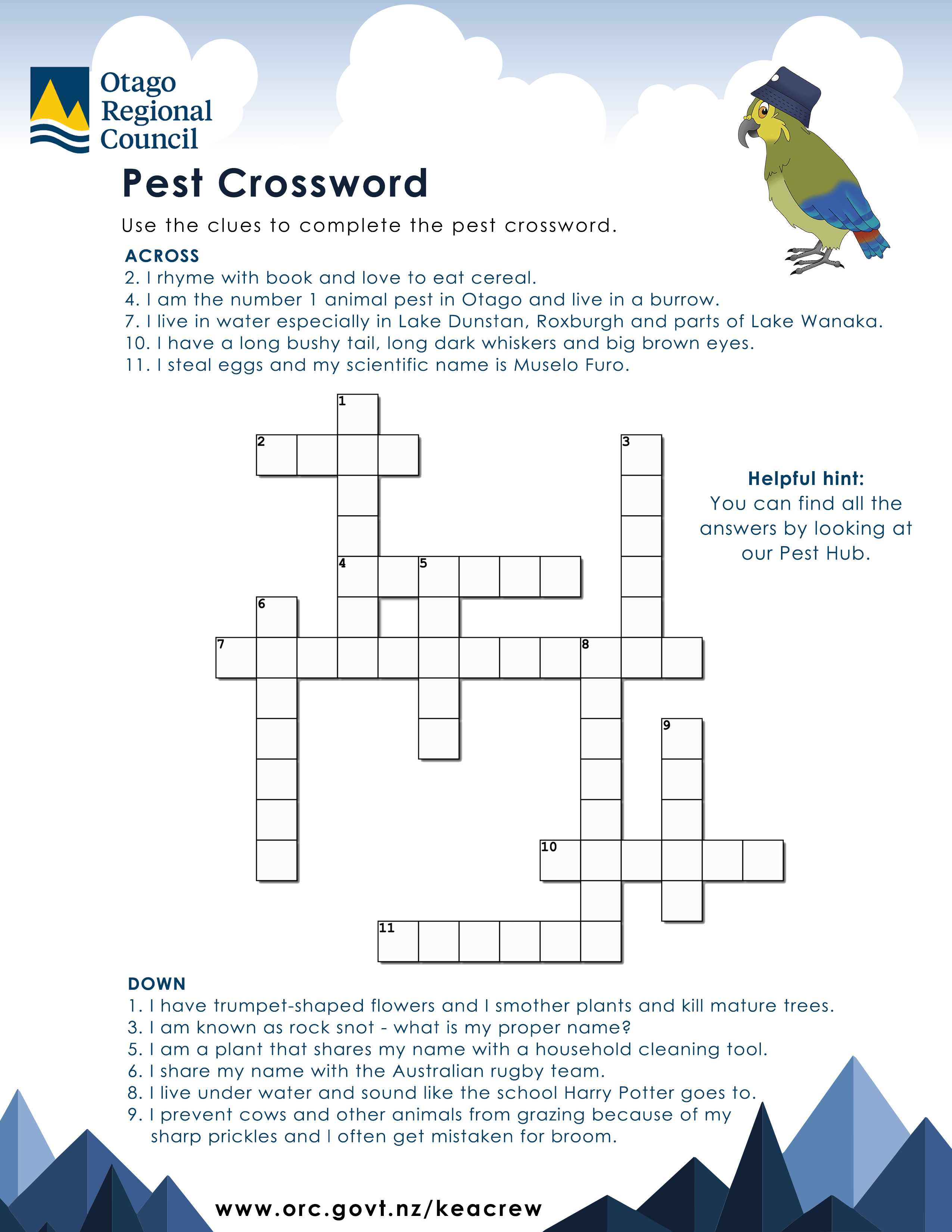 Otago Regional Council

Pest Crossword

Use the clues to complete the pest crossword.

ACROSS
2. I rhyme with book and love to eat cereal.
4. I am the number 1 animal pest in Otago and live in a burrow.
7. I live in water especially in Lake Dunstan, Roxburgh and parts of Lake Wanaka.
10. I have a long bushy tail, long dark whiskers and big brown eyes.
11. I steal eggs and my scientific name is Muselo Furo.

1
2
3
4
5
6
7
8
9
10
11

Helpful hint:
You can find all the answers by looking at our Pest Hub.

DOWN
1. I have trumpet-shaped flowers and I smother plants and kill mature trees.
3. I am known as rock snot - what is my proper name?
5. I am a plant that shares my name with a household cleaning tool.
6. I share my name with the Australian rugby team.
8. I live under water and sound like the school Harry Potter goes to.
9. I prevent cows and other animals from grazing because of my sharp prickles and I often get mistaken for broom.

www.orc.govt.nz/keacrew